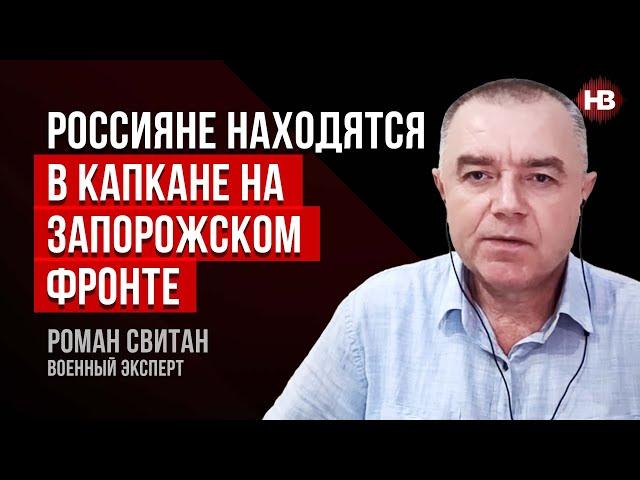 НВ

РОССИЯНЕ НАХОДЯТСЯ В КАПКАНЕ НА ЗАПОРОЖСКОМ ФРОНТЕ

РОМАН СВИТАН
ВОЕННЫЙ ЭКСПЕРТ